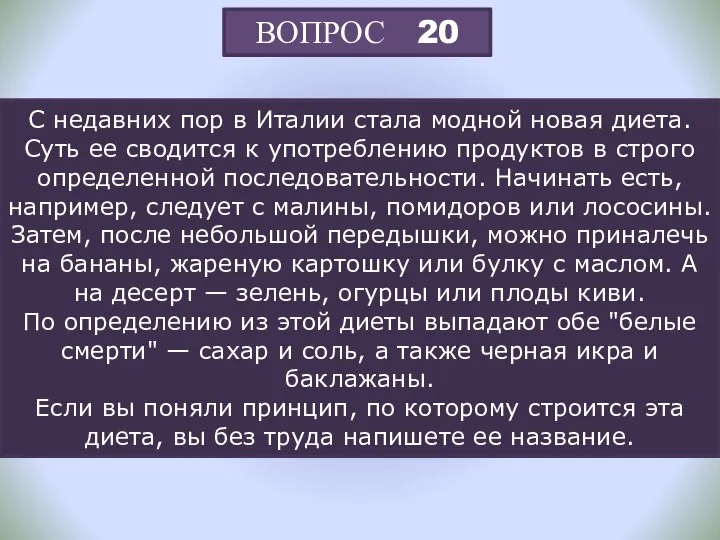 ВОПРОС 20

С недавних пор в Италии стала модной новая диета. Суть ее сводится к употреблению продуктов в строго определенной последовательности. Начинать есть, например, следует с малины, помидоров или лососины. Затем, после небольшой передышки, можно приналечь на бананы, жареную картошку или булку с маслом. А на десерт — зелень, огурцы или плоды киви.
По определению из этой диеты выпадают обе "белые смерти" — сахар и соль, а также черная икра и баклажаны.
Если вы поняли принцип, по которому строится эта диета, вы без труда напишете ее название.